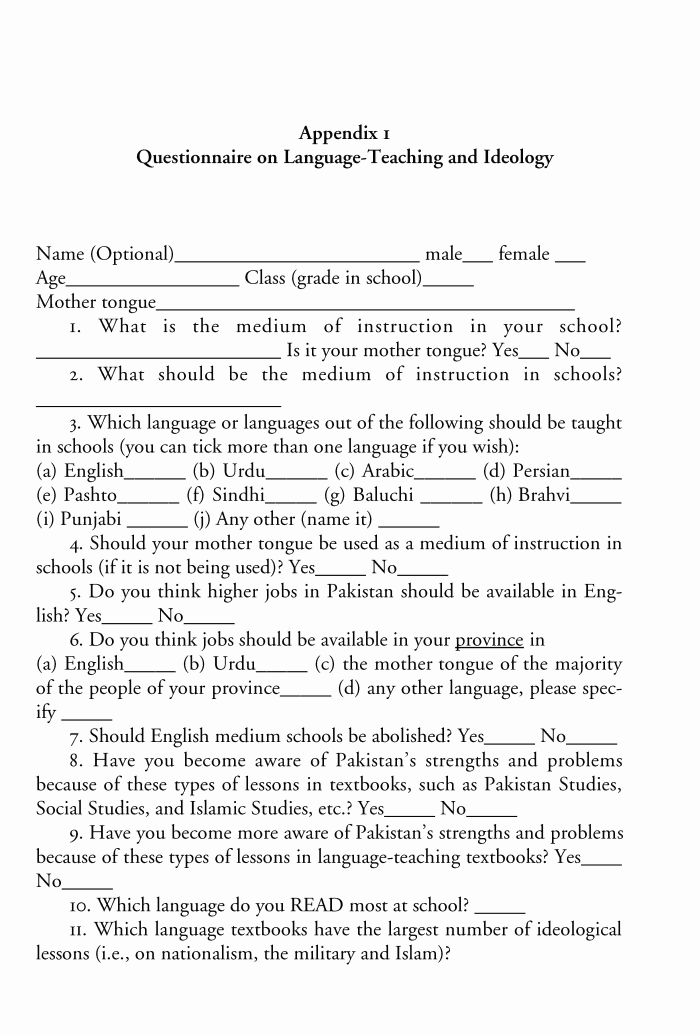 Appendix 1
Questionnaire on Language-Teaching and Ideology

Name (Optional)____ male____ female ____
Age____ Class (grade in school)____
Mother tongue____

1. What is the medium of instruction in your school? ____ Is it your mother tongue? Yes____ No____

2. What should be the medium of instruction in schools? ____

3. Which language or languages out of the following should be taught in schools (you can tick more than one language if you wish):
(a) English____ (b) Urdu____ (c) Arabic____ (d) Persian____
(e) Pashto____ (f) Sindhi____ (g) Baluchi ____ (h) Brahvi____
(i) Punjabi ____ (j) Any other (name it) ____

4. Should your mother tongue be used as a medium of instruction in schools (if it is not being used)? Yes____ No____

5. Do you think higher jobs in Pakistan should be available in English? Yes____ No____

6. Do you think jobs should be available in your province in
(a) English____ (b) Urdu____ (c) the mother tongue of the majority of the people of your province____ (d) any other language, please specify ____

7. Should English medium schools be abolished? Yes____ No____

8. Have you become aware of Pakistan's strengths and problems because of these types of lessons in textbooks, such as Pakistan Studies, Social Studies, and Islamic Studies, etc.? Yes____ No____

9. Have you become more aware of Pakistan's strengths and problems because of these types of lessons in language-teaching textbooks? Yes____ No____

10. Which language do you READ most at school? ____

11. Which language textbooks have the largest number of ideological lessons (i.e., on nationalism, the military and Islam)?